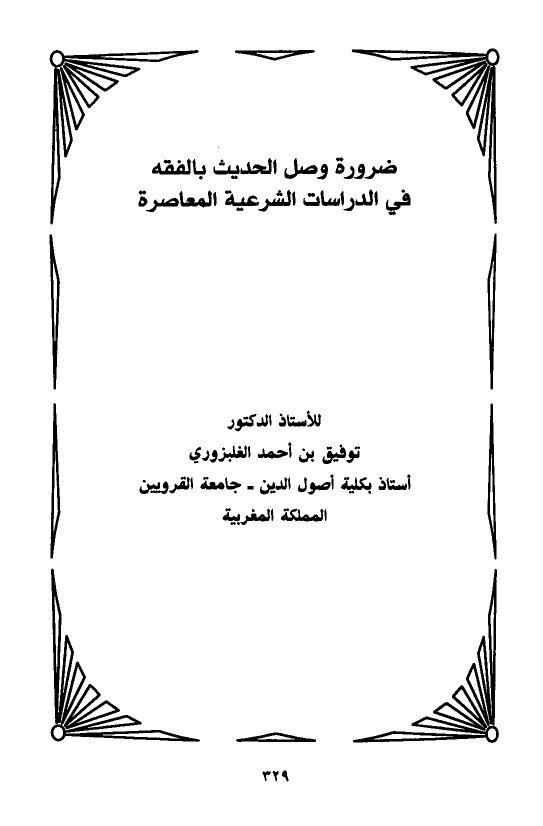 ضرورة وصل الحديث بالفقه
في الدراسات الشرعية المعاصرة

للأستاذ الدكتور
توفيق بن أحمد الغلبزوري
أستاذ بكلية أصول الدين ـ جامعة القرويين
المملكة المغربية

٣٢٩